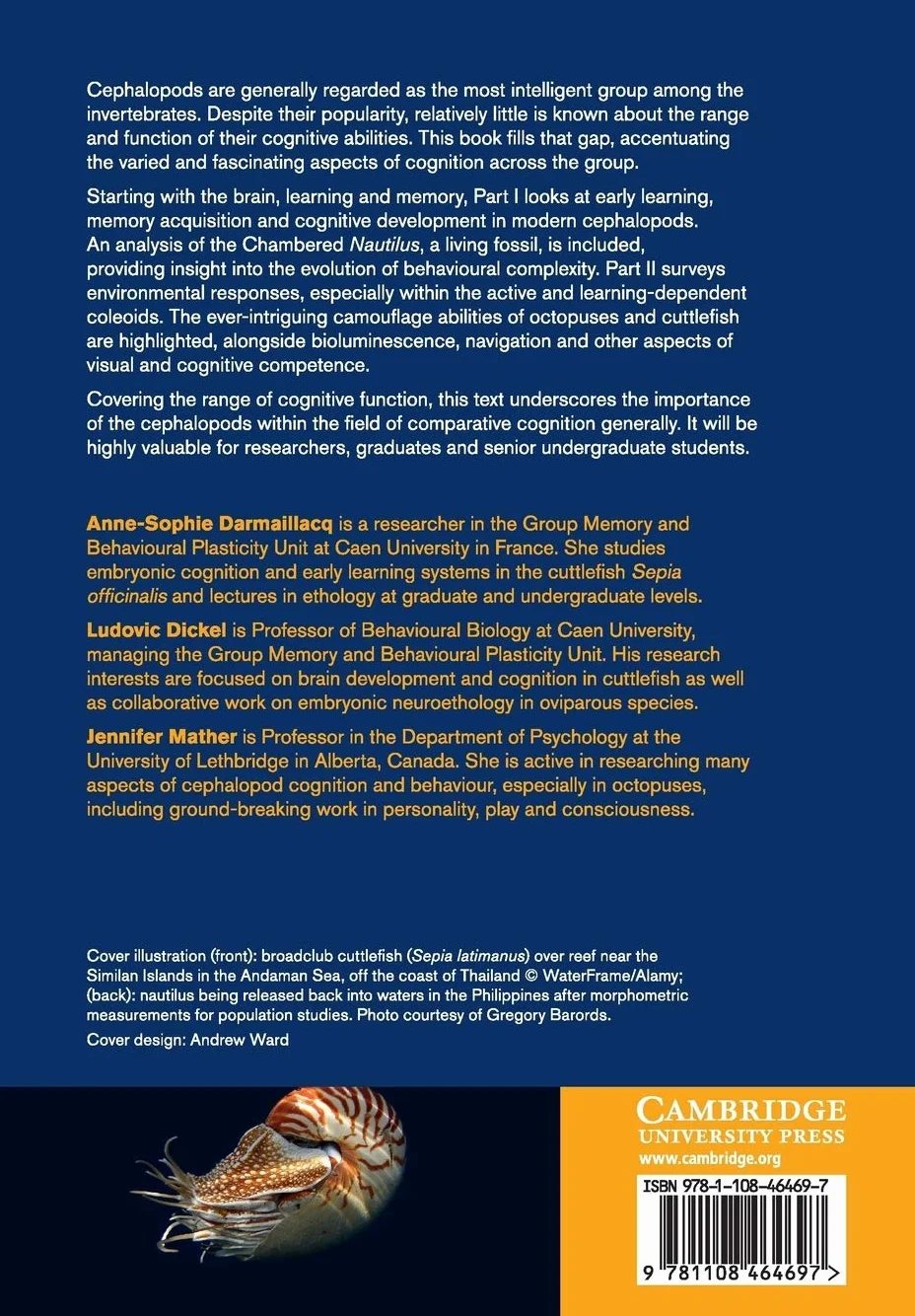 Cephalopods are generally regarded as the most intelligent group among the invertebrates. Despite their popularity, relatively little is known about the range and function of their cognitive abilities. This book fills that gap, accentuating the varied and fascinating aspects of cognition across the group.

Starting with the brain, learning and memory, Part I looks at early learning, memory acquisition and cognitive development in modern cephalopods. An analysis of the Chambered Nautilus, a living fossil, is included, providing insight into the evolution of behavioural complexity. Part II surveys environmental responses, especially within the active and learning-dependent coleoids. The ever-intriguing camouflage abilities of octopuses and cuttlefish are highlighted, alongside bioluminescence, navigation and other aspects of visual and cognitive competence.

Covering the range of cognitive function, this text underscores the importance of the cephalopods within the field of comparative cognition generally. It will be highly valuable for researchers, graduates and senior undergraduate students.

Anne-Sophie Darmaillacq is a researcher in the Group Memory and Behavioural Plasticity Unit at Caen University in France. She studies embryonic cognition and early learning systems in the cuttlefish Sepia officinalis and lectures in ethology at graduate and undergraduate levels.

Ludovic Dickel is Professor of Behavioural Biology at Caen University, managing the Group Memory and Behavioural Plasticity Unit. His research interests are focused on brain development and cognition in cuttlefish as well as collaborative work on embryonic neuroethology in oviparous species.

Jennifer Mather is Professor in the Department of Psychology at the University of Lethbridge in Alberta, Canada. She is active in researching many aspects of cephalopod cognition and behaviour, especially in octopuses, including ground-breaking work in personality, play and consciousness.

Cover illustration (front): broadclub cuttlefish (Sepia latimanus) over reef near the Similan Islands in the Andaman Sea, off the coast of Thailand © WaterFrame/Alamy; (back): nautilus being released back into waters in the Philippines after morphometric measurements for population studies. Photo courtesy of Gregory Barords.

Cover design: Andrew Ward

CAMBRIDGE
UNIVERSITY PRESS
www.cambridge.org

ISBN 978-1-108-46469-7

9 781108 464697 >